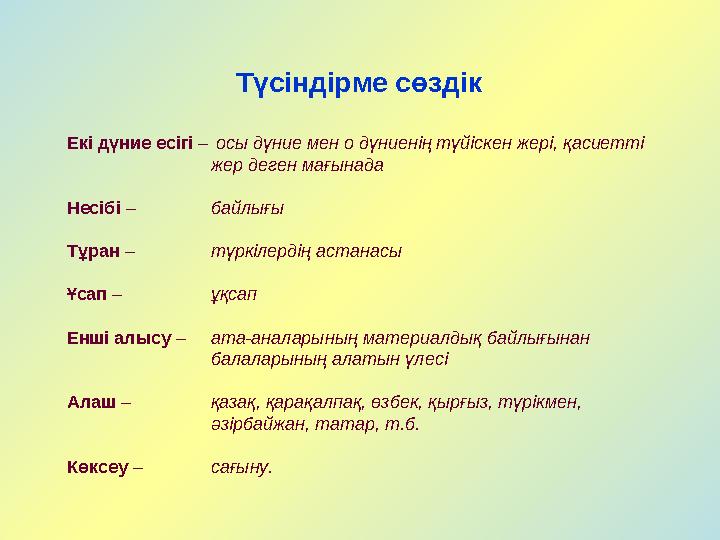 Түсіндірме сөздік

Екі дүние есігі – осы дүние мен о дүниенің түйіскен жері, қасиетті жер деген мағынада

Несібі – байлығы

Тұран – түркілердің астанасы

Ұсап – ұқсап

Енші алысу – ата-аналарының материалдық байлығынан балаларының алатын үлесі

Алаш – қазақ, қарақалпақ, өзбек, қырғыз, түрікмен, әзірбайжан, татар, т.б.

Көксеу – сағыну.